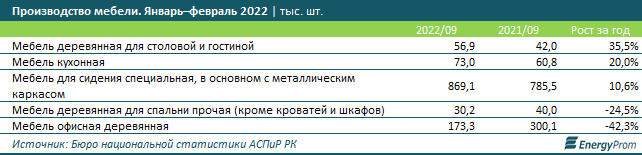 Производство мебели. Январь–февраль 2022 | тыс. шт.

| | 2022/09 | 2021/09 | Рост за год |
|---|---|---|---|
| Мебель деревянная для столовой и гостиной | 56,9 | 42,0 | 35,5% |
| Мебель кухонная | 73,0 | 60,8 | 20,0% |
| Мебель для сидения специальная, в основном с металлическим каркасом | 869,1 | 785,5 | 10,6% |
| Мебель деревянная для спальни прочая (кроме кроватей и шкафов) | 30,2 | 40,0 | -24,5% |
| Мебель офисная деревянная | 173,3 | 300,1 | -42,3% |

Источник: Бюро национальной статистики АСПиР РК

EnergyProm